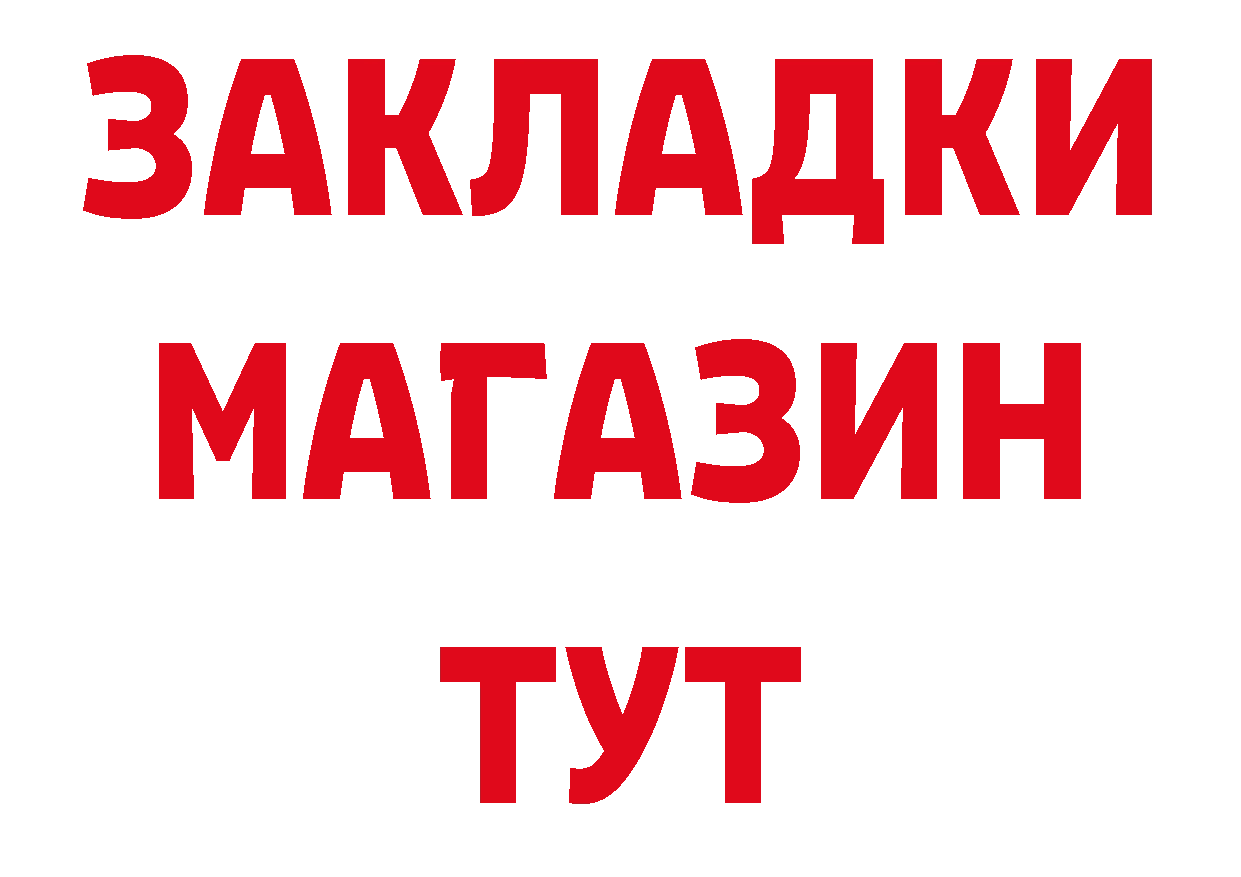 ЗАКЛАДКИ МАГАЗИН ТУТ